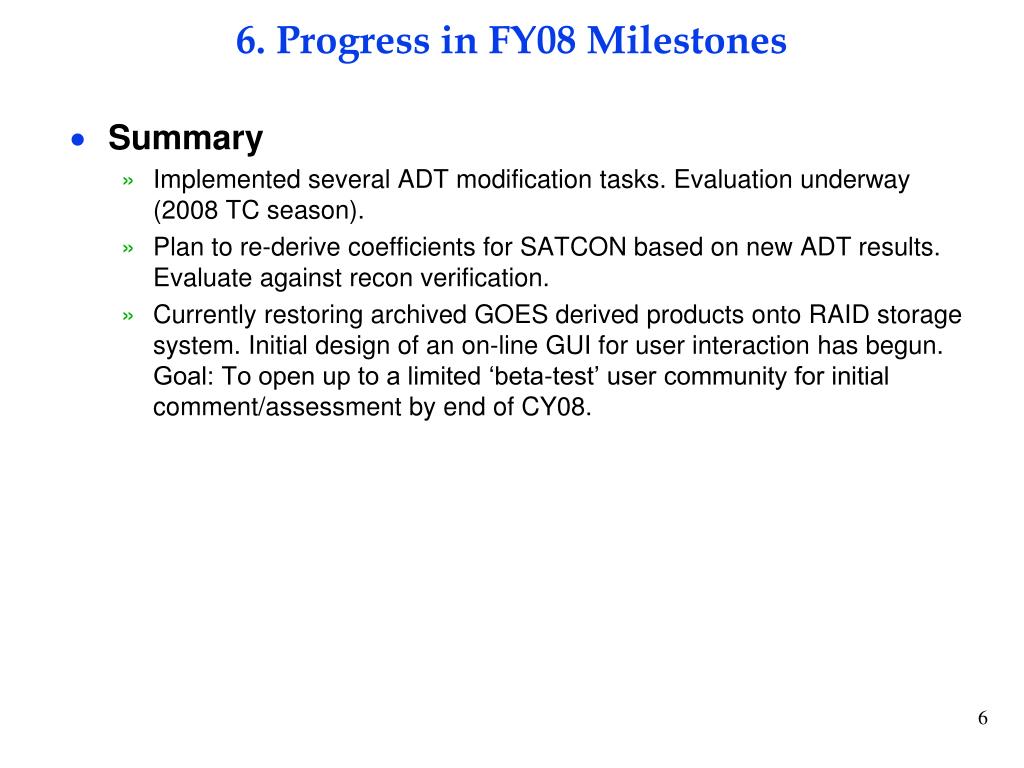 6. Progress in FY08 Milestones

• Summary

» Implemented several ADT modification tasks. Evaluation underway (2008 TC season).

» Plan to re-derive coefficients for SATCON based on new ADT results. Evaluate against recon verification.

» Currently restoring archived GOES derived products onto RAID storage system. Initial design of an on-line GUI for user interaction has begun. Goal: To open up to a limited ‘beta-test’ user community for initial comment/assessment by end of CY08.

6